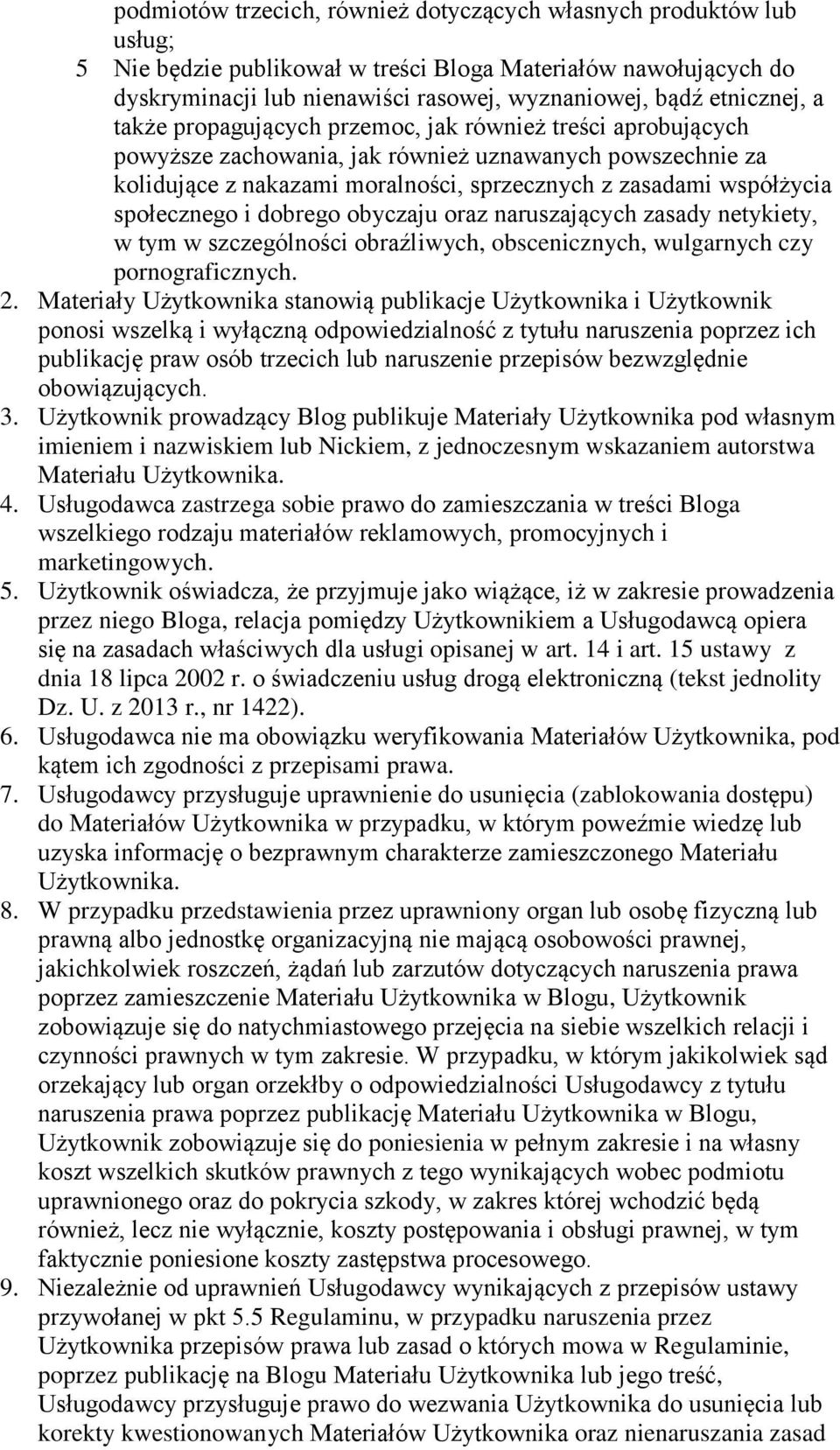 podmiotów trzecich, również dotyczących własnych produktów lub usług;
5 Nie będzie publikował w treści Bloga Materiałów nawołujących do dyskryminacji lub nienawiści rasowej, wyznaniowej, bądź etnicznej, a także propagujących przemoc, jak również treści aprobujących powyższe zachowania, jak również uznawanych powszechnie za kolidujące z nakazami moralności, sprzecznych z zasadami współżycia społecznego i dobrego obyczaju oraz naruszających zasady netykiety, w tym w szczególności obraźliwych, obscenicznych, wulgarnych czy pornograficznych.
2. Materiały Użytkownika stanowią publikacje Użytkownika i Użytkownik ponosi wszelką i wyłączną odpowiedzialność z tytułu naruszenia poprzez ich publikację praw osób trzecich lub naruszenie przepisów bezwzględnie obowiązujących.
3. Użytkownik prowadzący Blog publikuje Materiały Użytkownika pod własnym imieniem i nazwiskiem lub Nickiem, z jednoczesnym wskazaniem autorstwa Materiału Użytkownika.
4. Usługodawca zastrzega sobie prawo do zamieszczania w treści Bloga wszelkiego rodzaju materiałów reklamowych, promocyjnych i marketingowych.
5. Użytkownik oświadcza, że przyjmuje jako wiążące, iż w zakresie prowadzenia przez niego Bloga, relacja pomiędzy Użytkownikiem a Usługodawcą opiera się na zasadach właściwych dla usługi opisanej w art. 14 i art. 15 ustawy z dnia 18 lipca 2002 r. o świadczeniu usług drogą elektroniczną (tekst jednolity Dz. U. z 2013 r., nr 1422).
6. Usługodawca nie ma obowiązku weryfikowania Materiałów Użytkownika, pod kątem ich zgodności z przepisami prawa.
7. Usługodawcy przysługuje uprawnienie do usunięcia (zablokowania dostępu) do Materiałów Użytkownika w przypadku, w którym poweźmie wiedzę lub uzyska informację o bezprawnym charakterze zamieszczonego Materiału Użytkownika.
8. W przypadku przedstawienia przez uprawniony organ lub osobę fizyczną lub prawną albo jednostkę organizacyjną nie mającą osobowości prawnej, jakichkolwiek roszczeń, żądań lub zarzutów dotyczących naruszenia prawa poprzez zamieszczenie Materiału Użytkownika w Blogu, Użytkownik zobowiązuje się do natychmiastowego przejęcia na siebie wszelkich relacji i czynności prawnych w tym zakresie. W przypadku, w którym jakikolwiek sąd orzekający lub organ orzekłby o odpowiedzialności Usługodawcy z tytułu naruszenia prawa poprzez publikację Materiału Użytkownika w Blogu, Użytkownik zobowiązuje się do poniesienia w pełnym zakresie i na własny koszt wszelkich skutków prawnych z tego wynikających wobec podmiotu uprawnionego oraz do pokrycia szkody, w zakres której wchodzić będą również, lecz nie wyłącznie, koszty postępowania i obsługi prawnej, w tym faktycznie poniesione koszty zastępstwa procesowego.
9. Niezależnie od uprawnień Usługodawcy wynikających z przepisów ustawy przywołanej w pkt 5.5 Regulaminu, w przypadku naruszenia przez Użytkownika przepisów prawa lub zasad o których mowa w Regulaminie, poprzez publikację na Blogu Materiału Użytkownika lub jego treść, Usługodawcy przysługuje prawo do wezwania Użytkownika do usunięcia lub korekty kwestionowanych Materiałów Użytkownika oraz nienaruszania zasad